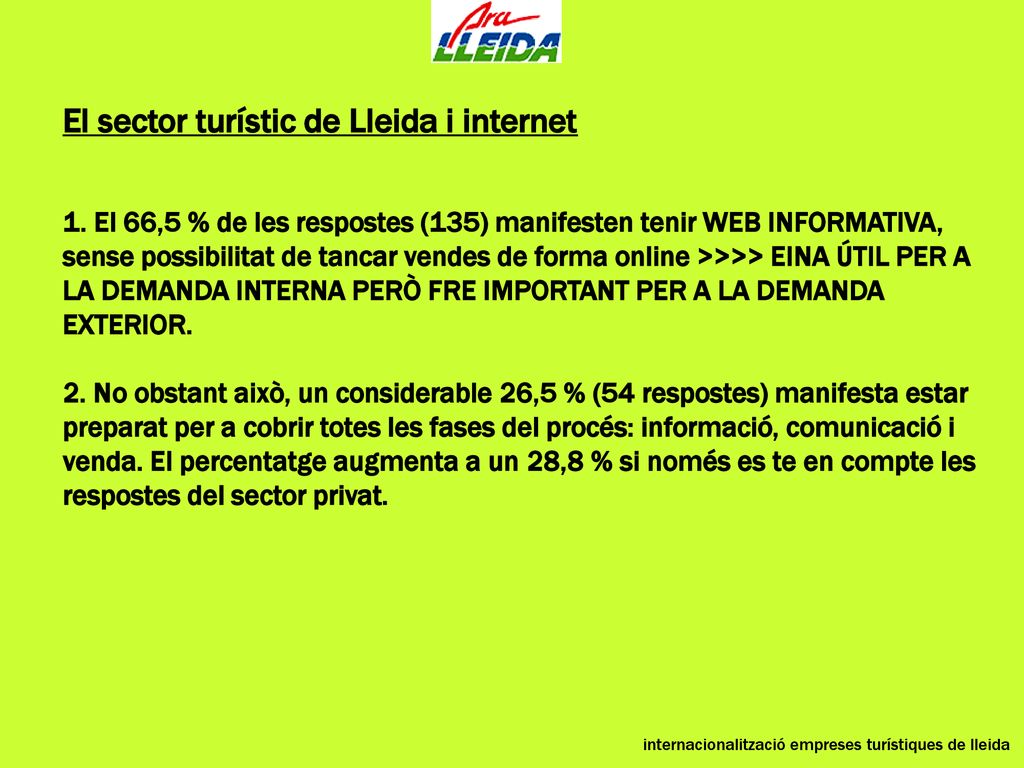 Ara
LLEIDA

El sector turístic de Lleida i internet

1. El 66,5 % de les respostes (135) manifesten tenir WEB INFORMATIVA, sense possibilitat de tancar vendes de forma online >>>> EINA ÚTIL PER A LA DEMANDA INTERNA PERÒ FRE IMPORTANT PER A LA DEMANDA EXTERIOR.

2. No obstant això, un considerable 26,5 % (54 respostes) manifesta estar preparat per a cobrir totes les fases del procés: informació, comunicació i venda. El percentatge augmenta a un 28,8 % si només es te en compte les respostes del sector privat.

internacionalització empreses turístiques de lleida